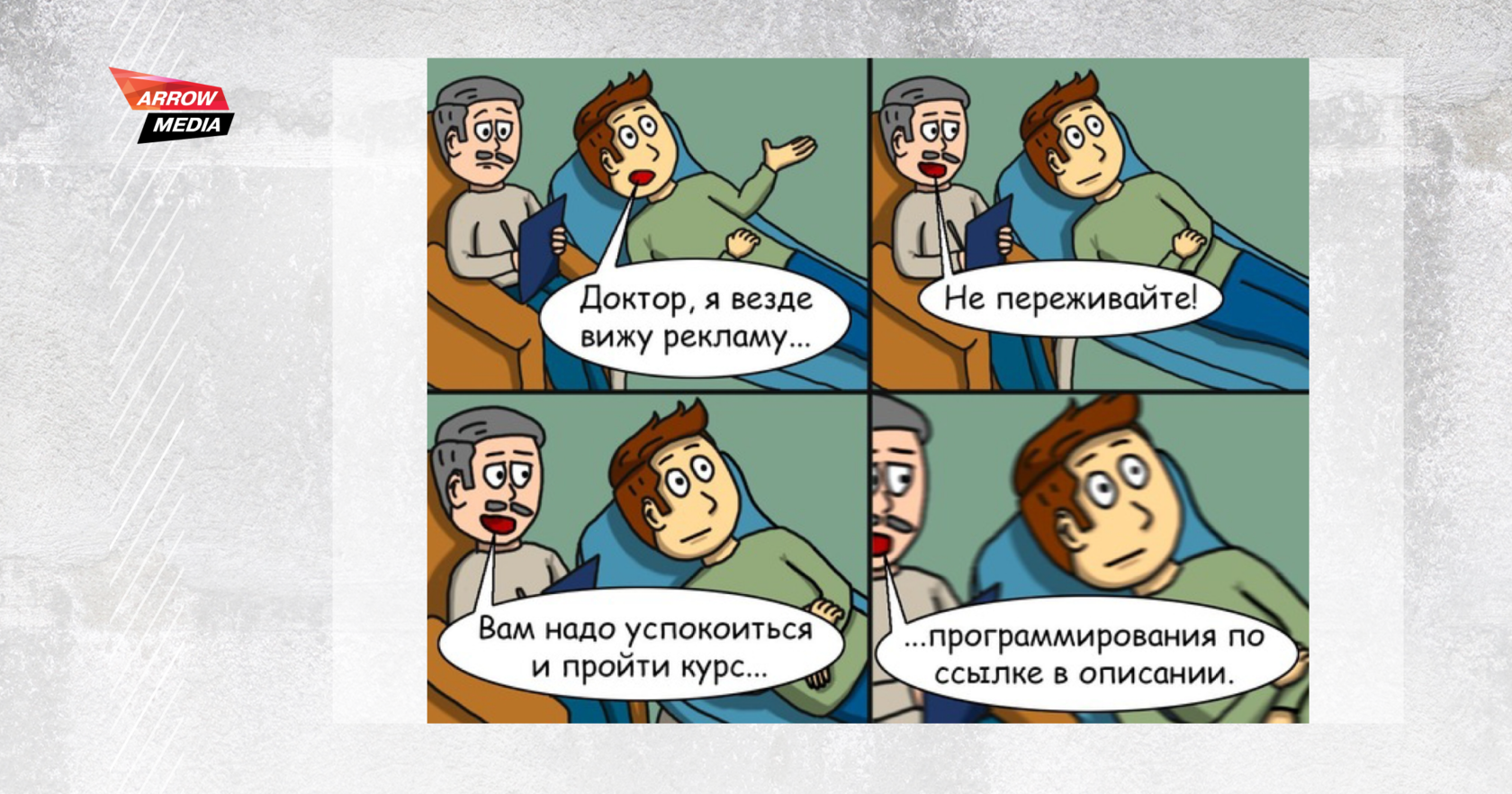 ARROW
MEDIA

Доктор, я везде вижу рекламу...

Не переживайте!

Вам надо успокоиться и пройти курс...

...программирования по ссылке в описании.